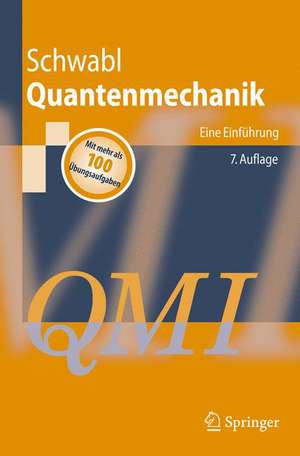 Schwabl
Quantenmechanik

Eine Einführung

7. Auflage

Mit mehr als 100 Übungsaufgaben

QMI

Springer